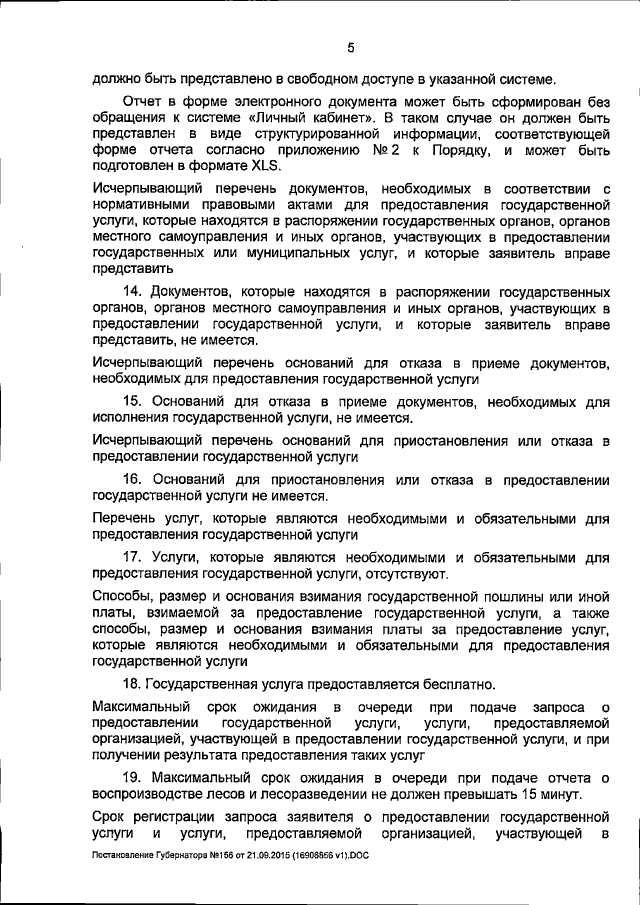 5

должно быть представлено в свободном доступе в указанной системе.

Отчет в форме электронного документа может быть сформирован без обращения к системе «Личный кабинет». В таком случае он должен быть представлен в виде структурированной информации, соответствующей форме отчета согласно приложению № 2 к Порядку, и может быть подготовлен в формате XLS.

Исчерпывающий перечень документов, необходимых в соответствии с нормативными правовыми актами для предоставления государственной услуги, которые находятся в распоряжении государственных органов, органов местного самоуправления и иных органов, участвующих в предоставлении государственных или муниципальных услуг, и которые заявитель вправе представить

14. Документов, которые находятся в распоряжении государственных органов, органов местного самоуправления и иных органов, участвующих в предоставлении государственной услуги, и которые заявитель вправе представить, не имеется.

Исчерпывающий перечень оснований для отказа в приеме документов, необходимых для предоставления государственной услуги

15. Оснований для отказа в приеме документов, необходимых для исполнения государственной услуги, не имеется.

Исчерпывающий перечень оснований для приостановления или отказа в предоставлении государственной услуги

16. Оснований для приостановления или отказа в предоставлении государственной услуги не имеется.

Перечень услуг, которые являются необходимыми и обязательными для предоставления государственной услуги

17. Услуги, которые являются необходимыми и обязательными для предоставления государственной услуги, отсутствуют.

Способы, размер и основания взимания государственной пошлины или иной платы, взимаемой за предоставление государственной услуги, а также способы, размер и основания взимания платы за предоставление услуг, которые являются необходимыми и обязательными для предоставления государственной услуги

18. Государственная услуга предоставляется бесплатно.

Максимальный срок ожидания в очереди при подаче запроса о предоставлении государственной услуги, услуги, предоставляемой организацией, участвующей в предоставлении государственной услуги, и при получении результата предоставления таких услуг

19. Максимальный срок ожидания в очереди при подаче отчета о воспроизводстве лесов и лесоразведении не должен превышать 15 минут.

Срок регистрации запроса заявителя о предоставлении государственной услуги и услуги, предоставляемой организацией, участвующей в

Постановление Губернатора №156 от 21.09.2015 (16908566 v1).DOC